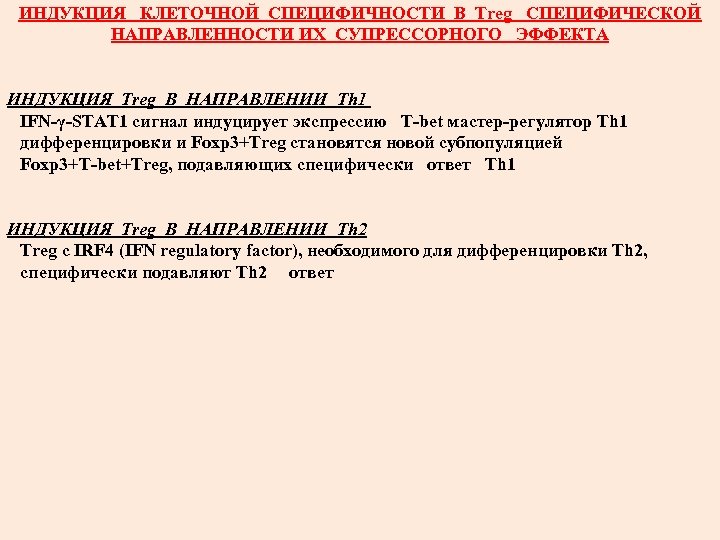 ИНДУКЦИЯ КЛЕТОЧНОЙ СПЕЦИФИЧНОСТИ В Treg СПЕЦИФИЧЕСКОЙ НАПРАВЛЕННОСТИ ИХ СУПРЕССОРНОГО ЭФФЕКТА

ИНДУКЦИЯ Treg В НАПРАВЛЕНИИ Th1
IFN-γ-STAT1 сигнал индуцирует экспрессию T-bet мастер-регулятор Th1 дифференцировки и Foxp3+Treg становятся новой субпопуляцией Foxp3+T-bet+Treg, подавляющих специфически ответ Th1

ИНДУКЦИЯ Treg В НАПРАВЛЕНИИ Th2
Treg с IRF4 (IFN regulatory factor), необходимого для дифференцировки Th2, специфически подавляют Th2 ответ